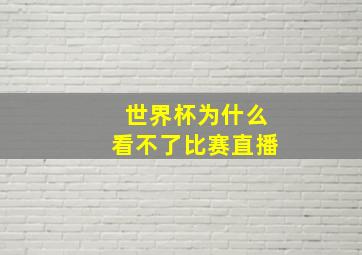 世界杯为什么
看不了比赛直播